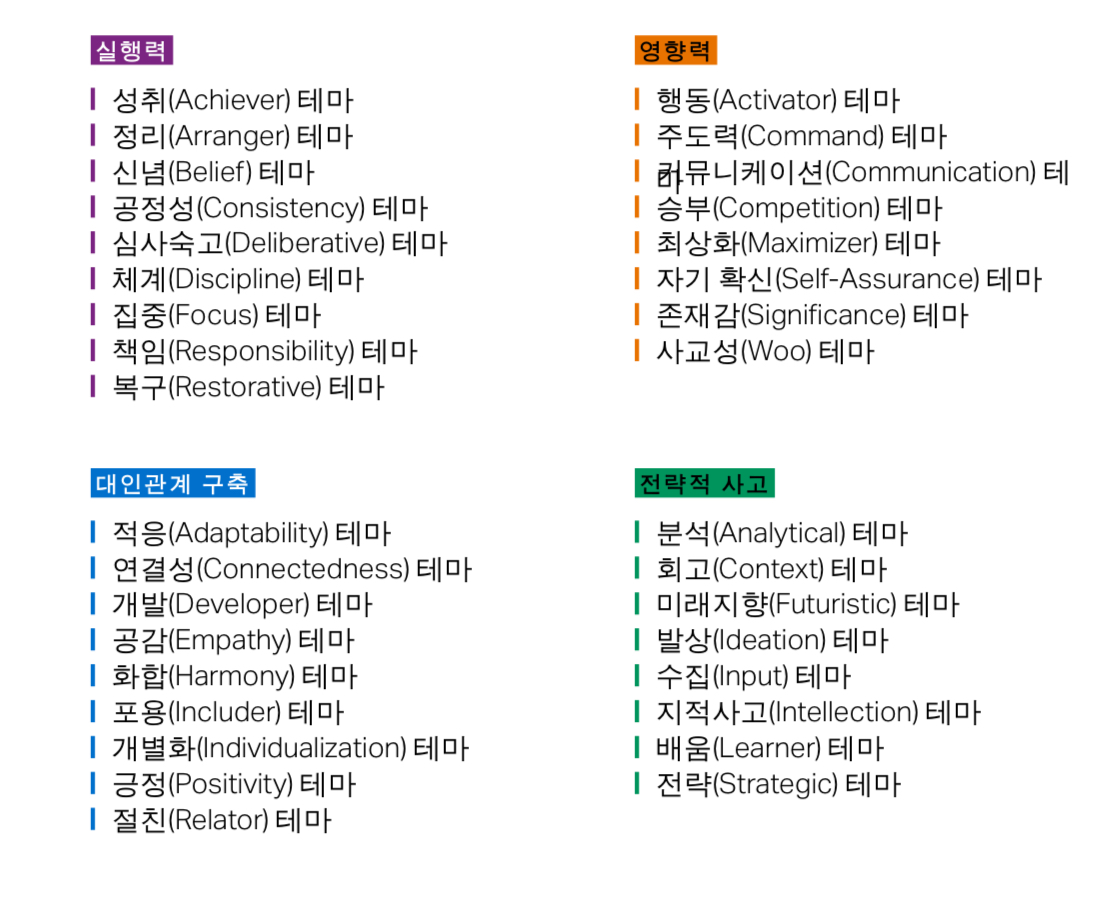 실행력

성취(Achiever) 테마
정리(Arranger) 테마
신념(Belief) 테마
공정성(Consistency) 테마
심사숙고(Deliberative) 테마
체계(Discipline) 테마
집중(Focus) 테마
책임(Responsibility) 테마
복구(Restorative) 테마

영향력

행동(Activator) 테마
주도력(Command) 테마
커뮤니케이션(Communication) 테마
승부(Competition) 테마
최상화(Maximizer) 테마
자기 확신(Self-Assurance) 테마
존재감(Significance) 테마
사교성(Woo) 테마

대인관계 구축

적응(Adaptability) 테마
연결성(Connectedness) 테마
개발(Developer) 테마
공감(Empathy) 테마
화합(Harmony) 테마
포용(Includer) 테마
개별화(Individualization) 테마
긍정(Positivity) 테마
절친(Relator) 테마

전략적 사고

분석(Analytical) 테마
회고(Context) 테마
미래지향(Futuristic) 테마
발상(Ideation) 테마
수집(Input) 테마
지적사고(Intellection) 테마
배움(Learner) 테마
전략(Strategic) 테마